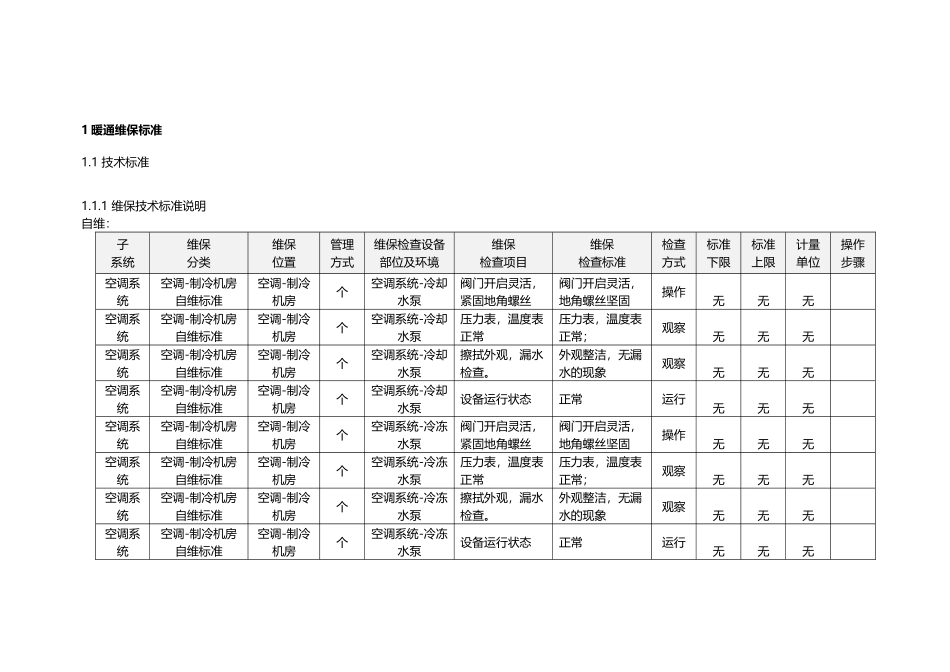 1 暖通维保标准

1.1 技术标准

1.1.1 维保技术标准说明
自维：

| 子系统 | 维保分类 | 维保位置 | 管理方式 | 维保检查设备部位及环境 | 维保检查项目 | 维保检查标准 | 检查方式 | 标准下限 | 标准上限 | 计量单位 | 操作步骤 |
|---|---|---|---|---|---|---|---|---|---|---|---|
| 空调系统 | 空调-制冷机房自维标准 | 空调-制冷机房 | 个 | 空调系统-冷却水泵 | 阀门开启灵活，紧固地角螺丝 | 阀门开启灵活，地角螺丝坚固 | 操作 | 无 | 无 | 无 | |
| 空调系统 | 空调-制冷机房自维标准 | 空调-制冷机房 | 个 | 空调系统-冷却水泵 | 压力表，温度表正常 | 压力表，温度表正常； | 观察 | 无 | 无 | 无 | |
| 空调系统 | 空调-制冷机房自维标准 | 空调-制冷机房 | 个 | 空调系统-冷却水泵 | 擦拭外观，漏水检查。 | 外观整洁，无漏水的现象 | 观察 | 无 | 无 | 无 | |
| 空调系统 | 空调-制冷机房自维标准 | 空调-制冷机房 | 个 | 空调系统-冷却水泵 | 设备运行状态 | 正常 | 运行 | 无 | 无 | 无 | |
| 空调系统 | 空调-制冷机房自维标准 | 空调-制冷机房 | 个 | 空调系统-冷冻水泵 | 阀门开启灵活，紧固地角螺丝 | 阀门开启灵活，地角螺丝坚固 | 操作 | 无 | 无 | 无 | |
| 空调系统 | 空调-制冷机房自维标准 | 空调-制冷机房 | 个 | 空调系统-冷冻水泵 | 压力表，温度表正常 | 压力表，温度表正常； | 观察 | 无 | 无 | 无 | |
| 空调系统 | 空调-制冷机房自维标准 | 空调-制冷机房 | 个 | 空调系统-冷冻水泵 | 擦拭外观，漏水检查。 | 外观整洁，无漏水的现象 | 观察 | 无 | 无 | 无 | |
| 空调系统 | 空调-制冷机房自维标准 | 空调-制冷机房 | 个 | 空调系统-冷冻水泵 | 设备运行状态 | 正常 | 运行 | 无 | 无 | 无 | |